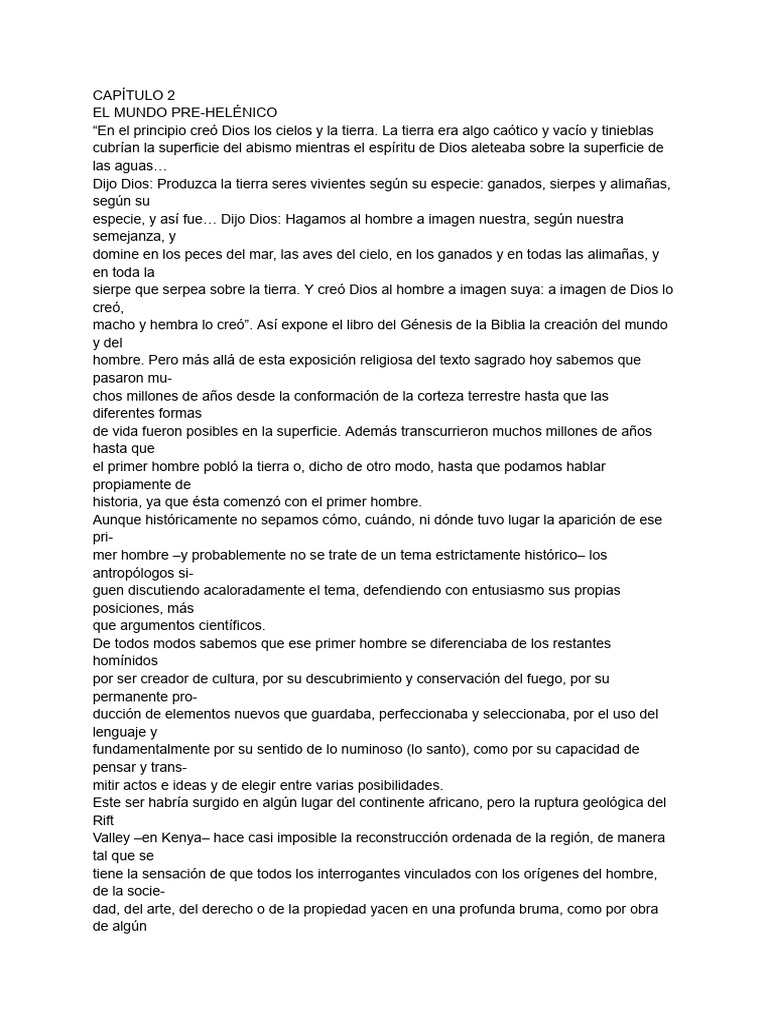 CAPÍTULO 2
EL MUNDO PRE-HELÉNICO
“En el principio creó Dios los cielos y la tierra. La tierra era algo caótico y vacío y tinieblas cubrían la superficie del abismo mientras el espíritu de Dios aleteaba sobre la superficie de las aguas…
Dijo Dios: Produzca la tierra seres vivientes según su especie: ganados, sierpes y alimañas, según su especie, y así fue… Dijo Dios: Hagamos al hombre a imagen nuestra, según nuestra semejanza, y domine en los peces del mar, las aves del cielo, en los ganados y en todas las alimañas, y en toda la sierpe que serpea sobre la tierra. Y creó Dios al hombre a imagen suya: a imagen de Dios lo creó, macho y hembra lo creó”. Así expone el libro del Génesis de la Biblia la creación del mundo y del hombre. Pero más allá de esta exposición religiosa del texto sagrado hoy sabemos que pasaron muchos millones de años desde la conformación de la corteza terrestre hasta que las diferentes formas de vida fueron posibles en la superficie. Además transcurrieron muchos millones de años hasta que el primer hombre pobló la tierra o, dicho de otro modo, hasta que podamos hablar propiamente de historia, ya que ésta comenzó con el primer hombre.
Aunque históricamente no sepamos cómo, cuándo, ni dónde tuvo lugar la aparición de ese primer hombre –y probablemente no se trate de un tema estrictamente histórico– los antropólogos siguen discutiendo acaloradamente el tema, defendiendo con entusiasmo sus propias posiciones, más que argumentos científicos.
De todos modos sabemos que ese primer hombre se diferenciaba de los restantes homínidos por ser creador de cultura, por su descubrimiento y conservación del fuego, por su permanente producción de elementos nuevos que guardaba, perfeccionaba y seleccionaba, por el uso del lenguaje y fundamentalmente por su sentido de lo numinoso (lo santo), como por su capacidad de pensar y transmitir actos e ideas y de elegir entre varias posibilidades.
Este ser habría surgido en algún lugar del continente africano, pero la ruptura geológica del Rift Valley –en Kenya– hace casi imposible la reconstrucción ordenada de la región, de manera tal que se tiene la sensación de que todos los interrogantes vinculados con los orígenes del hombre, de la sociedad, del arte, del derecho o de la propiedad yacen en una profunda bruma, como por obra de algún